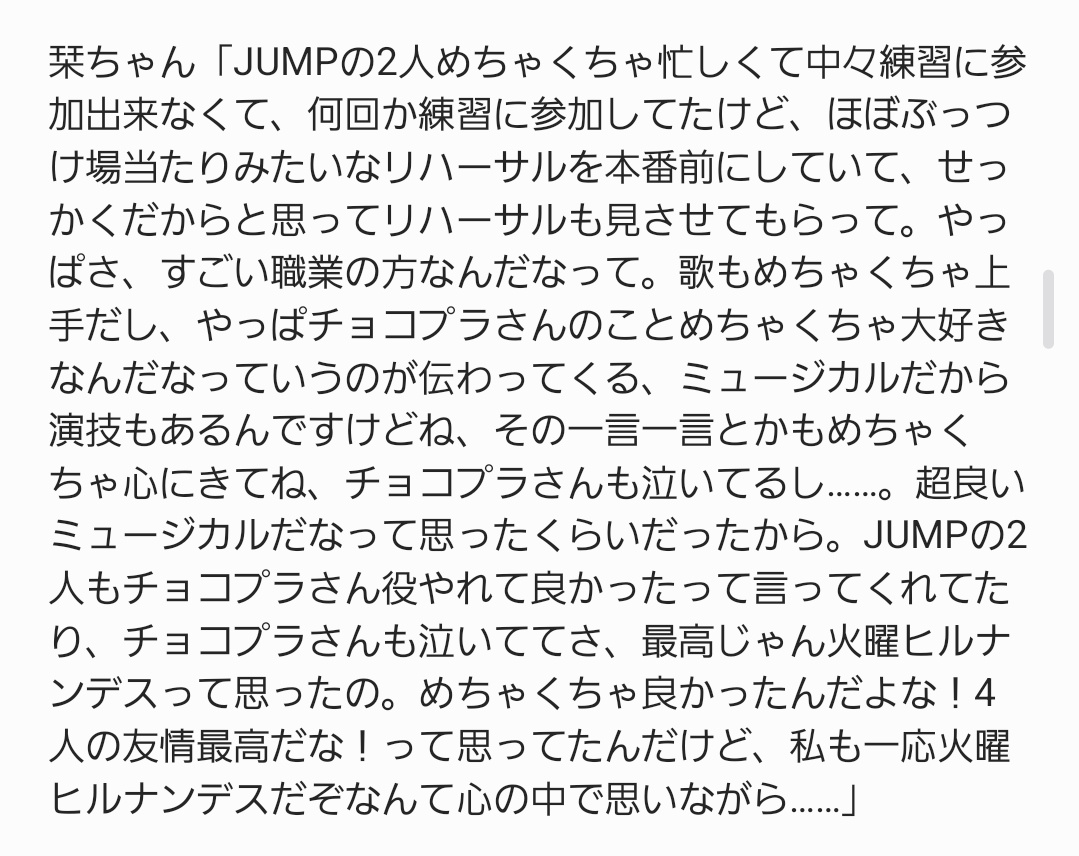 栞ちゃん「JUMPの2人めちゃくちゃ忙しくて中々練習に参加出来なくて、何回か練習に参加してたけど、ほぼぶっつけ場当たりみたいなリハーサルを本番前にしていて、せっかくだからと思ってリハーサルも見させてもらって。やっぱさ、すごい職業の方なんだなって。歌もめちゃくちゃ上手だし、やっぱチョコプラさんのことめちゃくちゃ大好きなんだなっていうのが伝わってくる、ミュージカルだから演技もあるんですけどね、その一言一言とかもめちゃくちゃ心にきてね、チョコプラさんも泣いてるし……。超良いミュージカルだなって思ったくらいだったから。JUMPの2人もチョコプラさん役やれて良かったって言ってくれてたり、チョコプラさんも泣いててさ、最高じゃん火曜ヒルナンデスって思ったの。めちゃくちゃ良かったんだよな！4人の友情最高だな！って思ってたんだけど、私も一応火曜ヒルナンデスだぞなんて心の中で思いながら……」